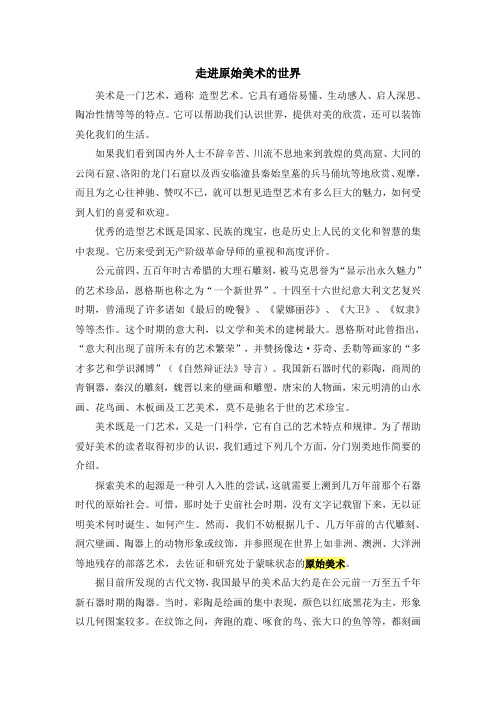 走进原始美术的世界

美术是一门艺术，通称 造型艺术。它具有通俗易懂、生动感人、启人深思、陶冶性情等等的特点。它可以帮助我们认识世界，提供对美的欣赏，还可以装饰美化我们的生活。

如果我们看到国内外人士不辞辛苦、川流不息地来到敦煌的莫高窟、大同的云岗石窟、洛阳的龙门石窟以及西安临潼县秦始皇墓的兵马俑坑等地欣赏、观摩，而且为之心往神驰、赞叹不已，就可以想见造型艺术有多么巨大的魅力，如何受到人们的喜爱和欢迎。

优秀的造型艺术既是国家、民族的瑰宝，也是历史上人民的文化和智慧的集中表现。它历来受到无产阶级革命导师的重视和高度评价。

公元前四、五百年时古希腊的大理石雕刻，被马克思誉为“显示出永久魅力”的艺术珍品，恩格斯也称之为“一个新世界”。十四至十六世纪意大利文艺复兴时期，曾涌现了许多诸如《最后的晚餐》、《蒙娜丽莎》、《大卫》、《奴隶》等等杰作。这个时期的意大利，以文学和美术的建树最大。恩格斯对此曾指出，“意大利出现了前所未有的艺术繁荣”，并赞扬像达·芬奇、丢勒等画家的“多才多艺和学识渊博”（《自然辩证法》导言）。我国新石器时代的彩陶，商周的青铜器，秦汉的雕刻，魏晋以来的壁画和雕塑，唐宋的人物画，宋元明清的山水画、花鸟画、木板画及工艺美术，莫不是驰名于世的艺术珍宝。

美术既是一门艺术，又是一门科学，它有自己的艺术特点和规律。为了帮助爱好美术的读者取得初步的认识，我们通过下列几个方面，分门别类地作简要的介绍。

探索美术的起源是一种引人入胜的尝试，这就需要上溯到几万年前那个石器时代的原始社会。可惜，那时处于史前社会时期，没有文字记载留下来，无以证明美术何时诞生、如何产生。然而，我们不妨根据几千、几万年前的古代雕刻、洞穴壁画、陶器上的动物形象或纹饰，并参照现在世界上如非洲、澳洲、大洋洲等地残存的部落艺术，去佐证和研究处于蒙昧状态的原始美术。

据目前所发现的古代文物，我国最早的美术品大约是在公元前一万至五千年新石器时期的陶器。当时，彩陶是绘画的集中表现，颜色以红底黑花为主，形象以几何图案较多。在纹饰之间，奔跑的鹿、啄食的鸟、张大口的鱼等等，都刻画